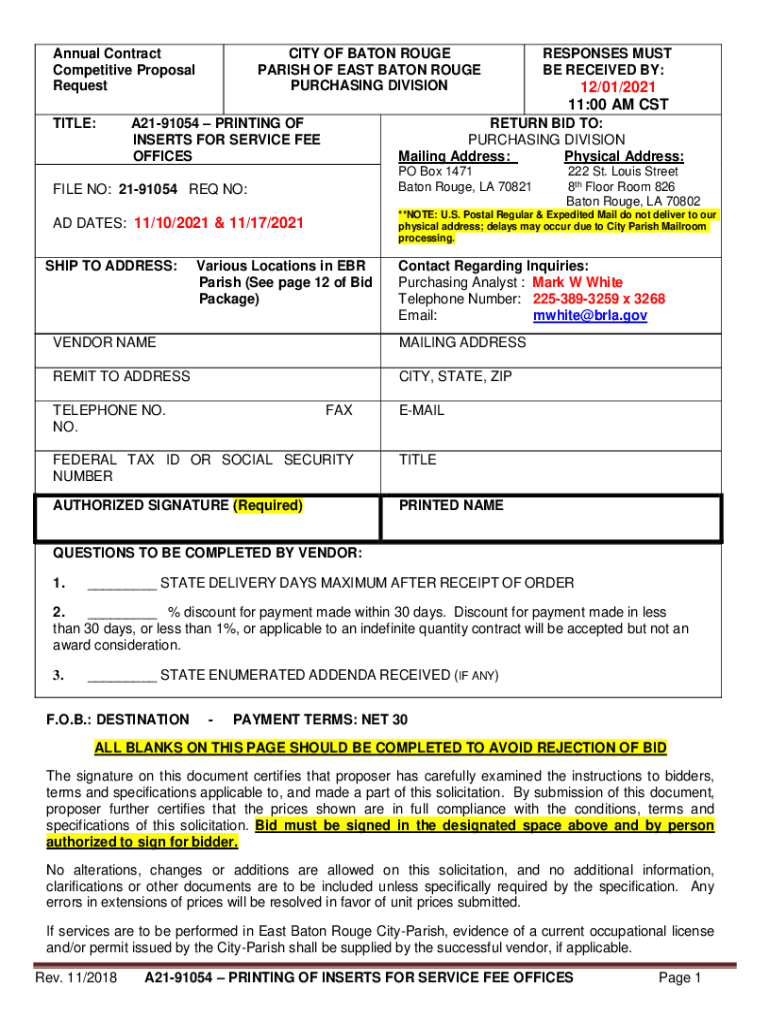 Annual Contract Competitive Proposal Request

CITY OF BATON ROUGE
PARISH OF EAST BATON ROUGE
PURCHASING DIVISION

RESPONSES MUST BE RECEIVED BY:
12/01/2021
11:00 AM CST

TITLE: A21-91054 – PRINTING OF INSERTS FOR SERVICE FEE OFFICES

FILE NO: 21-91054 REQ NO:

AD DATES: 11/10/2021 & 11/17/2021

RETURN BID TO:
PURCHASING DIVISION
Mailing Address:
PO Box 1471
Baton Rouge, LA 70821
Physical Address:
222 St. Louis Street
8th Floor Room 826
Baton Rouge, LA 70802
**NOTE: U.S. Postal Regular & Expedited Mail do not deliver to our physical address; delays may occur due to City Parish Mailroom processing.

SHIP TO ADDRESS: Various Locations in EBR Parish (See page 12 of Bid Package)

Contact Regarding Inquiries:
Purchasing Analyst : Mark W White
Telephone Number: 225-389-3259 x 3268
Email: mwhite@brla.gov

VENDOR NAME

MAILING ADDRESS

REMIT TO ADDRESS

CITY, STATE, ZIP

TELEPHONE NO. FAX NO.

E-MAIL

FEDERAL TAX ID OR SOCIAL SECURITY NUMBER

TITLE

AUTHORIZED SIGNATURE (Required)

PRINTED NAME

QUESTIONS TO BE COMPLETED BY VENDOR:

1. _________ STATE DELIVERY DAYS MAXIMUM AFTER RECEIPT OF ORDER

2. _________ % discount for payment made within 30 days. Discount for payment made in less than 30 days, or less than 1%, or applicable to an indefinite quantity contract will be accepted but not an award consideration.

3. _________ STATE ENUMERATED ADDENDA RECEIVED (IF ANY)

F.O.B.: DESTINATION - PAYMENT TERMS: NET 30

ALL BLANKS ON THIS PAGE SHOULD BE COMPLETED TO AVOID REJECTION OF BID

The signature on this document certifies that proposer has carefully examined the instructions to bidders, terms and specifications applicable to, and made a part of this solicitation. By submission of this document, proposer further certifies that the prices shown are in full compliance with the conditions, terms and specifications of this solicitation. Bid must be signed in the designated space above and by person authorized to sign for bidder.

No alterations, changes or additions are allowed on this solicitation, and no additional information, clarifications or other documents are to be included unless specifically required by the specification. Any errors in extensions of prices will be resolved in favor of unit prices submitted.

If services are to be performed in East Baton Rouge City-Parish, evidence of a current occupational license and/or permit issued by the City-Parish shall be supplied by the successful vendor, if applicable.

Rev. 11/2018 A21-91054 – PRINTING OF INSERTS FOR SERVICE FEE OFFICES Page 1